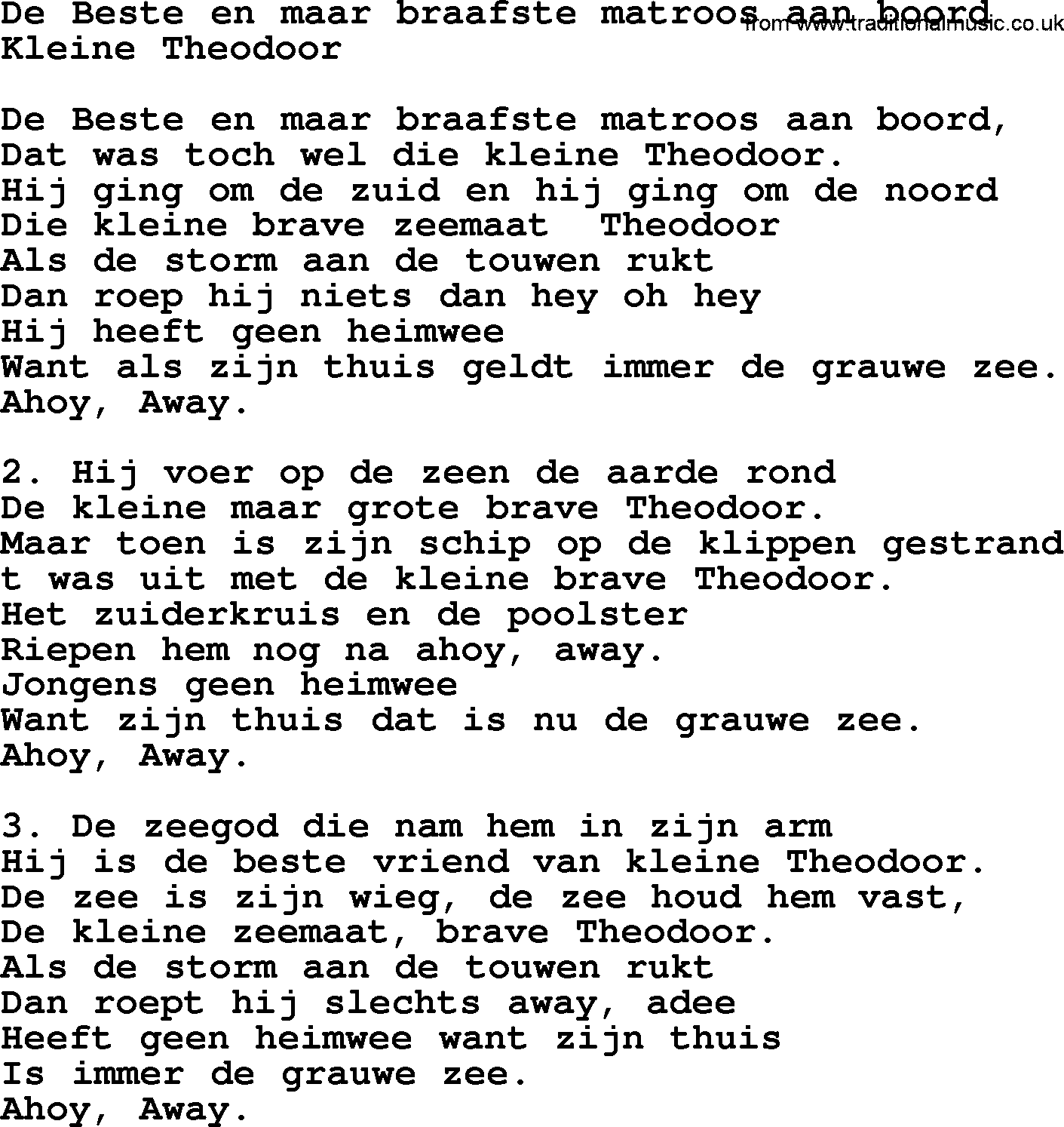 De Beste en maar braafste matroos aan boord
from www.traditionalmusic.co.uk
Kleine Theodoor

De Beste en maar braafste matroos aan boord,
Dat was toch wel die kleine Theodoor.
Hij ging om de zuid en hij ging om de noord
Die kleine brave zeemaat Theodoor
Als de storm aan de touwen rukt
Dan roep hij niets dan hey oh hey
Hij heeft geen heimwee
Want als zijn thuis geldt immer de grauwe zee.
Ahoy, Away.

2. Hij voer op de zeen de aarde rond
De kleine maar grote brave Theodoor.
Maar toen is zijn schip op de klippen gestrand
t was uit met de kleine brave Theodoor.
Het zuiderkruis en de poolster
Riepen hem nog na ahoy, away.
Jongens geen heimwee
Want zijn thuis dat is nu de grauwe zee.
Ahoy, Away.

3. De zeegod die nam hem in zijn arm
Hij is de beste vriend van kleine Theodoor.
De zee is zijn wieg, de zee houd hem vast,
De kleine zeemaat, brave Theodoor.
Als de storm aan de touwen rukt
Dan roept hij slechts away, adee
Heeft geen heimwee want zijn thuis
Is immer de grauwe zee.
Ahoy, Away.